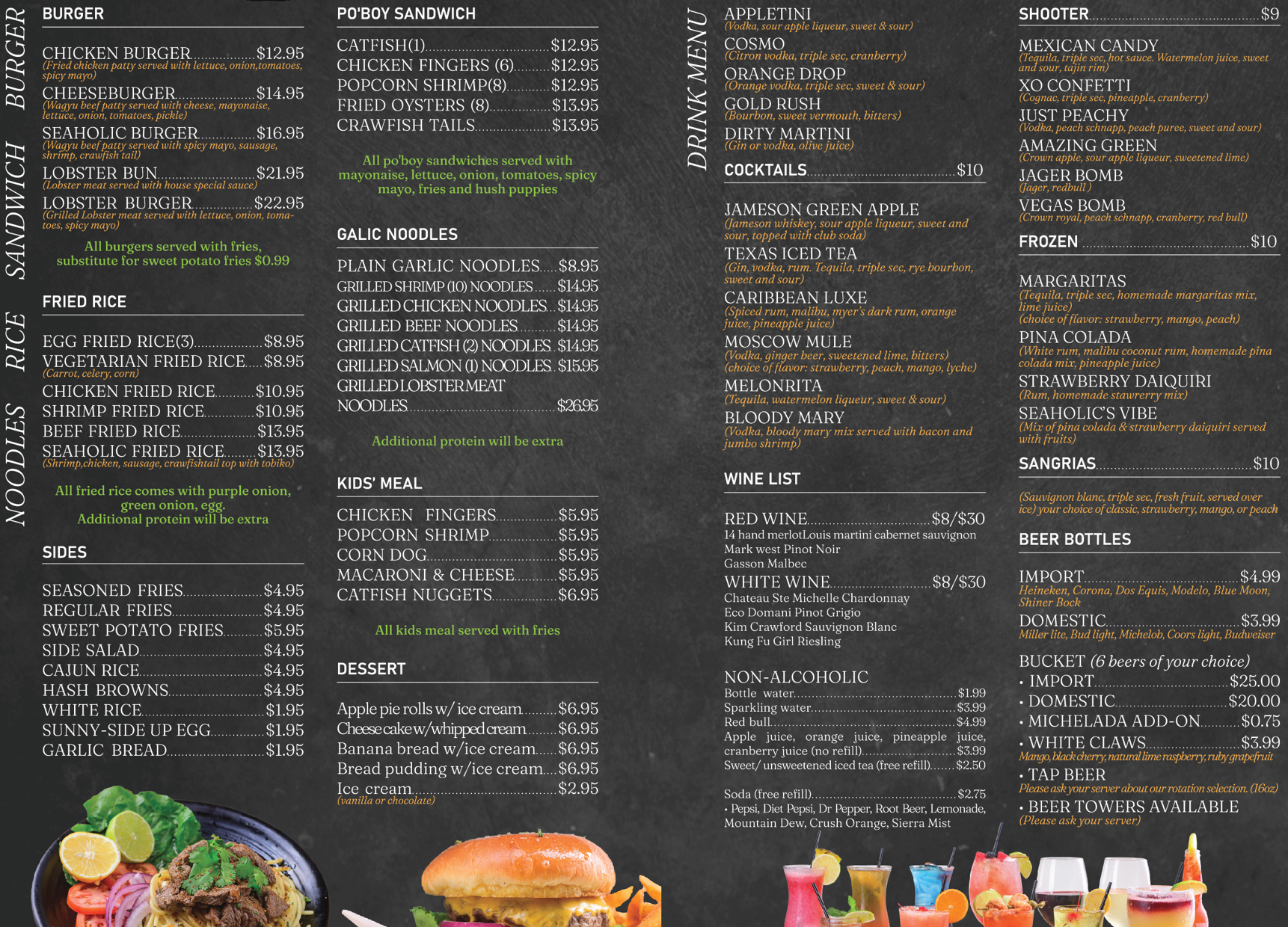 BURGER SANDWICH RICE NOODLES

BURGER

CHICKEN BURGER $12.95
(Fried chicken patty served with lettuce, onion,tomatoes, spicy mayo)

CHEESEBURGER $14.95
(Wagyu beef patty served with cheese, mayonaise, lettuce, onion, tomatoes, pickle)

SEAHOLIC BURGER $16.95
(Wagyu beef patty served with spicy mayo, sausage, shrimp, crawfish tail)

LOBSTER BUN $21.95
(Lobster meat served with house special sauce)

LOBSTER BURGER $22.95
(Grilled Lobster meat served with lettuce, onion, tomatoes, spicy mayo)

All burgers served with fries, substitute for sweet potato fries $0.99

FRIED RICE

EGG FRIED RICE(3) $8.95
VEGETARIAN FRIED RICE $8.95
(Carrot, celery, corn)
CHICKEN FRIED RICE $10.95
SHRIMP FRIED RICE $10.95
BEEF FRIED RICE $13.95
SEAHOLIC FRIED RICE $13.95
(Shrimp,chicken, sausage, crawfishtail top with tobiko)

All fried rice comes with purple onion, green onion, egg.
Additional protein will be extra

SIDES

SEASONED FRIES $4.95
REGULAR FRIES $4.95
SWEET POTATO FRIES $5.95
SIDE SALAD $4.95
CAJUN RICE $4.95
HASH BROWNS $4.95
WHITE RICE $1.95
SUNNY-SIDE UP EGG $1.95
GARLIC BREAD $1.95

PO'BOY SANDWICH

CATFISH(1) $12.95
CHICKEN FINGERS (6) $12.95
POPCORN SHRIMP(8) $12.95
FRIED OYSTERS (8) $13.95
CRAWFISH TAILS $13.95

All po'boy sandwiches served with mayonaise, lettuce, onion, tomatoes, spicy mayo, fries and hush puppies

GALIC NOODLES

PLAIN GARLIC NOODLES $8.95
GRILLED SHRIMP (10) NOODLES $14.95
GRILLED CHICKEN NOODLES $14.95
GRILLED BEEF NOODLES $14.95
GRILLED CATFISH (2) NOODLES $14.95
GRILLED SALMON (1) NOODLES $15.95
GRILLED LOBSTER MEAT NOODLES $26.95

Additional protein will be extra

KIDS' MEAL

CHICKEN FINGERS $5.95
POPCORN SHRIMP $5.95
CORN DOG $5.95
MACARONI & CHEESE $5.95
CATFISH NUGGETS $6.95

All kids meal served with fries

DESSERT

Apple pie rolls w/ ice cream $6.95
Cheese cake w/whipped cream $6.95
Banana bread w/ice cream $6.95
Bread pudding w/ice cream $6.95
Ice cream $2.95
(vanilla or chocolate)

DRINK MENU

APPLETINI
(Vodka, sour apple liqueur, sweet & sour)
COSMO
(Citron vodka, triple sec, cranberry)
ORANGE DROP
(Orange vodka, triple sec, sweet & sour)
GOLD RUSH
(Bourbon, sweet vermouth, bitters)
DIRTY MARTINI
(Gin or vodka, olive juice)

COCKTAILS $10

JAMESON GREEN APPLE
(Jameson whiskey, sour apple liqueur, sweet and sour, topped with club soda)
TEXAS ICED TEA
(Gin, vodka, rum. Tequila, triple sec, rye bourbon, sweet and sour)
CARIBBEAN LUXE
(Spiced rum, malibu, myer's dark rum, orange juice, pineapple juice)
MOSCOW MULE
(Vodka, ginger beer, sweetened lime, bitters)
(choice of flavor: strawberry, peach, mango, lyche)
MELONRITA
(Tequila, watermelon liqueur, sweet & sour)
BLOODY MARY
(Vodka, bloody mary mix served with bacon and jumbo shrimp)

WINE LIST

RED WINE $8/$30
14 hand merlotLouis martini cabernet sauvignon
Mark west Pinot Noir
Gasson Malbec
WHITE WINE $8/$30
Chateau Ste Michelle Chardonnay
Eco Domani Pinot Grigio
Kim Crawford Sauvignon Blanc
Kung Fu Girl Riesling

NON-ALCOHOLIC
Bottle water $1.99
Sparkling water $3.99
Red bull $4.99
Apple juice, orange juice, pineapple juice, cranberry juice (no refill) $3.99
Sweet/ unsweetened iced tea (free refill) $2.50

Soda (free refill) $2.75
• Pepsi, Diet Pepsi, Dr Pepper, Root Beer, Lemonade, Mountain Dew, Crush Orange, Sierra Mist

SHOOTER $9

MEXICAN CANDY
(Tequila, triple sec, hot sauce. Watermelon juice, sweet and sour, tajin rim)
XO CONFETTI
(Cognac, triple sec, pineapple, cranberry)
JUST PEACHY
(Vodka, peach schnapp, peach puree, sweet and sour)
AMAZING GREEN
(Crown apple, sour apple liqueur, sweetened lime)
JAGER BOMB
(Jager, redbull)
VEGAS BOMB
(Crown royal, peach schnapp, cranberry, red bull)

FROZEN $10

MARGARITAS
(Tequila, triple sec, homemade margaritas mix, lime juice)
(choice of flavor: strawberry, mango, peach)
PINA COLADA
(White rum, malibu coconut rum, homemade pina colada mix, pineapple juice)
STRAWBERRY DAIQUIRI
(Rum, homemade stawrerry mix)
SEAHOLIC'S VIBE
(Mix of pina colada & strawberry daiquiri served with fruits)

SANGRIAS $10

(Sauvignon blanc, triple sec, fresh fruit, served over ice) your choice of classic, strawberry, mango, or peach

BEER BOTTLES

IMPORT $4.99
Heineken, Corona, Dos Equis, Modelo, Blue Moon, Shiner Bock
DOMESTIC $3.99
Miller lite, Bud light, Michelob, Coors light, Budweiser

BUCKET (6 beers of your choice)
• IMPORT $25.00
• DOMESTIC $20.00
• MICHELADA ADD-ON $0.75
• WHITE CLAWS $3.99
Mango, black cherry, natural lime raspberry, ruby grapefruit
• TAP BEER
Please ask your server about our rotation selection. (16oz)
• BEER TOWERS AVAILABLE
(Please ask your server)